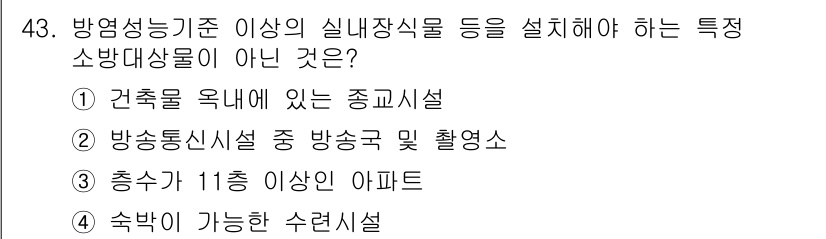 43. 방염성능기준 이상의 실내장식물 등을 설치해야 하는 특정 소방대상물이 아닌 것은?

① 건축물 옥내에 있는 종교시설

② 방송통신시설 중 방송국 및 촬영소

③ 층수가 11층 이상인 아파트

④ 숙박이 가능한 수련시설